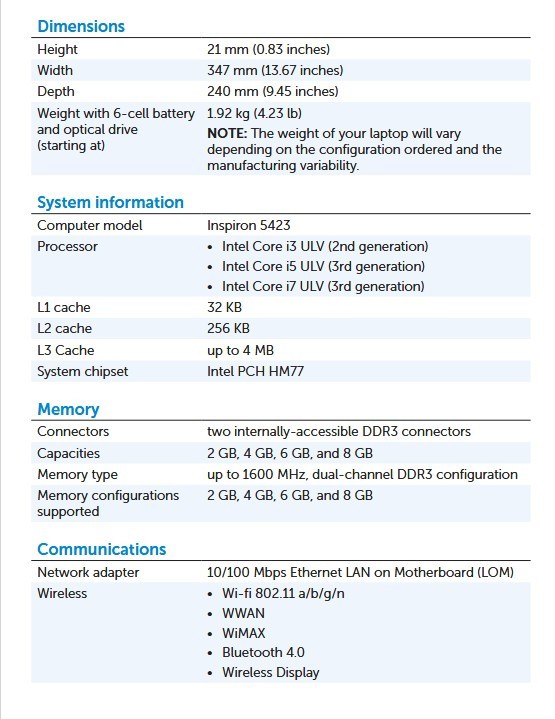 Dimensions

Height
21 mm (0.83 inches)

Width
347 mm (13.67 inches)

Depth
240 mm (9.45 inches)

Weight with 6-cell battery and optical drive (starting at)
1.92 kg (4.23 lb)
NOTE: The weight of your laptop will vary depending on the configuration ordered and the manufacturing variability.

System information

Computer model
Inspiron 5423

Processor
• Intel Core i3 ULV (2nd generation)
• Intel Core i5 ULV (3rd generation)
• Intel Core i7 ULV (3rd generation)

L1 cache
32 KB

L2 cache
256 KB

L3 Cache
up to 4 MB

System chipset
Intel PCH HM77

Memory

Connectors
two internally-accessible DDR3 connectors

Capacities
2 GB, 4 GB, 6 GB, and 8 GB

Memory type
up to 1600 MHz, dual-channel DDR3 configuration

Memory configurations supported
2 GB, 4 GB, 6 GB, and 8 GB

Communications

Network adapter
10/100 Mbps Ethernet LAN on Motherboard (LOM)

Wireless
• Wi-fi 802.11 a/b/g/n
• WWAN
• WiMAX
• Bluetooth 4.0
• Wireless Display